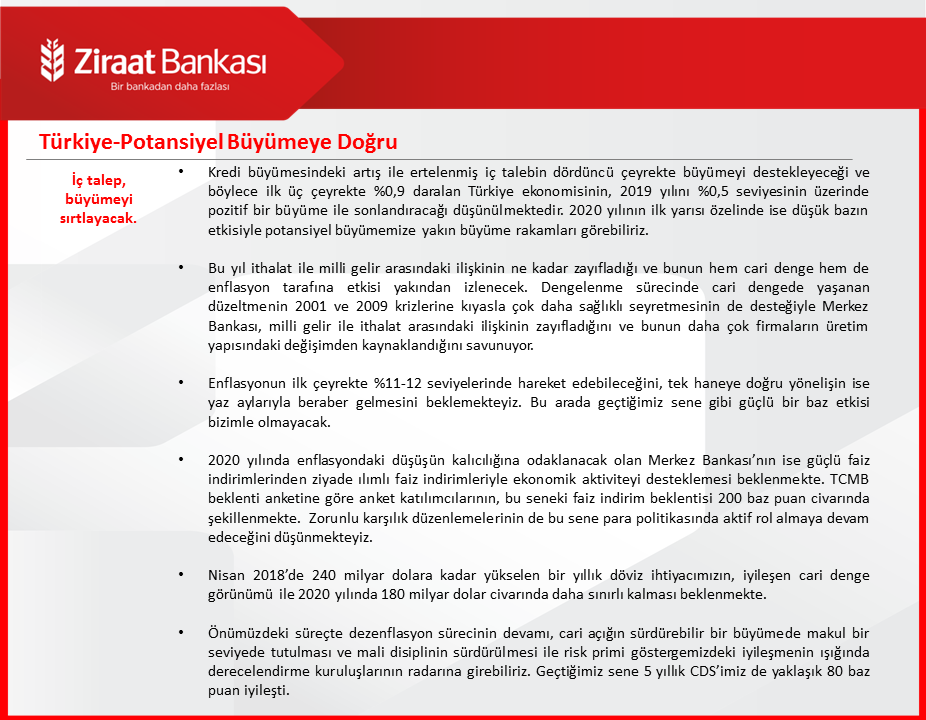 Ziraat Bankası
Bir bankadan daha fazlası

Türkiye-Potansiyel Büyümeye Doğru

İç talep, büyümeyi sırtlayacak.

• Kredi büyümesindeki artış ile ertelenmiş iç talebin dördüncü çeyrekte büyümeyi destekleyeceği ve böylece ilk üç çeyrekte %0,9 daralan Türkiye ekonomisinin, 2019 yılını %0,5 seviyesinin üzerinde pozitif bir büyüme ile sonlandıracağı düşünülmektedir. 2020 yılının ilk yarısı özelinde ise düşük bazın etkisiyle potansiyel büyümemize yakın büyüme rakamları görebiliriz.

• Bu yıl ithalat ile milli gelir arasındaki ilişkinin ne kadar zayıfladığı ve bunun hem cari denge hem de enflasyon tarafına etkisi yakından izlenecek. Dengelenme sürecinde cari dengede yaşanan düzeltmenin 2001 ve 2009 krizlerine kıyasla çok daha sağlıklı seyretmesinin de desteğiyle Merkez Bankası, milli gelir ile ithalat arasındaki ilişkinin zayıfladığını ve bunun daha çok firmaların üretim yapısındaki değişimden kaynaklandığını savunuyor.

• Enflasyonun ilk çeyrekte %11-12 seviyelerinde hareket edebileceğini, tek haneye doğru yönelişin ise yaz aylarıyla beraber gelmesini beklemekteyiz. Bu arada geçtiğimiz sene gibi güçlü bir baz etkisi bizimle olmayacak.

• 2020 yılında enflasyondaki düşüşün kalıcılığına odaklanacak olan Merkez Bankası'nın ise güçlü faiz indirimlerinden ziyade ılımlı faiz indirimleriyle ekonomik aktiviteyi desteklemesi beklenmekte. TCMB beklenti anketine göre anket katılımcılarının, bu seneki faiz indirim beklentisi 200 baz puan civarında şekillenmekte. Zorunlu karşılık düzenlemelerinin de bu sene para politikasında aktif rol almaya devam edeceğini düşünmekteyiz.

• Nisan 2018'de 240 milyar dolara kadar yükselen bir yıllık döviz ihtiyacımızın, iyileşen cari denge görünümü ile 2020 yılında 180 milyar dolar civarında daha sınırlı kalması beklenmekte.

• Önümüzdeki süreçte dezenflasyon sürecinin devamı, cari açığın sürdürebilir bir büyümede makul bir seviyede tutulması ve mali disiplinin sürdürülmesi ile risk primi göstergemizdeki iyileşmenin ışığında derecelendirme kuruluşlarının radarına girebiliriz. Geçtiğimiz sene 5 yıllık CDS'imiz de yaklaşık 80 baz puan iyileşti.